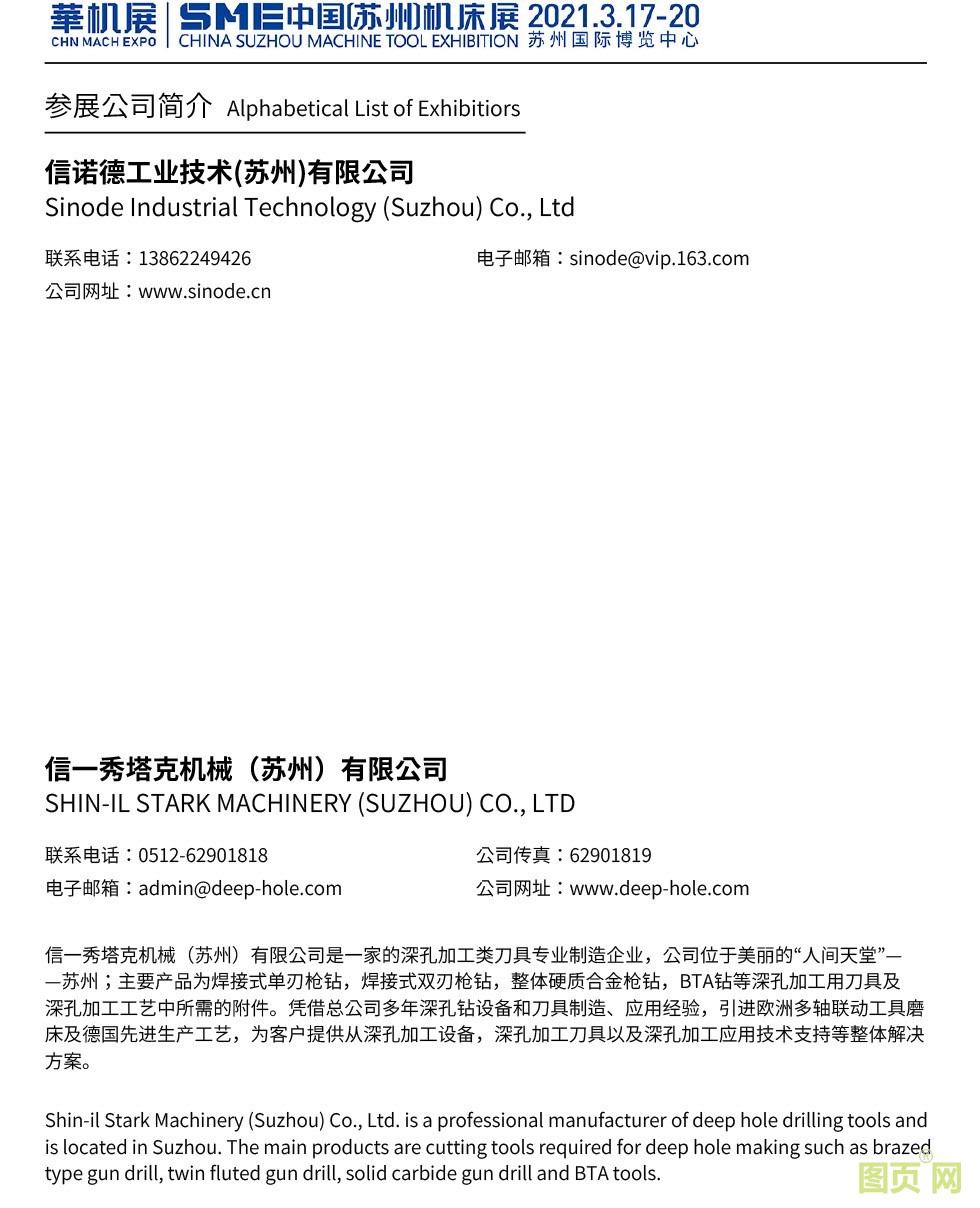 華机展 CHN MACH EXPO | SME中国(苏州)机床展 CHINA SUZHOU MACHINE TOOL EXHIBITION 2021.3.17-20 苏州国际博览中心

参展公司简介 Alphabetical List of Exhibitiors

信诺德工业技术(苏州)有限公司
Sinode Industrial Technology (Suzhou) Co., Ltd

联系电话：13862249426
电子邮箱：sinode@vip.163.com
公司网址：www.sinode.cn

信一秀塔克机械（苏州）有限公司
SHIN-IL STARK MACHINERY (SUZHOU) CO., LTD

联系电话：0512-62901818
公司传真：62901819
电子邮箱：admin@deep-hole.com
公司网址：www.deep-hole.com

信一秀塔克机械（苏州）有限公司是一家的深孔加工类刀具专业制造企业，公司位于美丽的“人间天堂”——苏州；主要产品为焊接式单刃枪钻，焊接式双刃枪钻，整体硬质合金枪钻，BTA钻等深孔加工用刀具及深孔加工工艺中所需的附件。凭借总公司多年深孔钻设备和刀具制造、应用经验，引进欧洲多轴联动工具磨床及德国先进生产工艺，为客户提供从深孔加工设备，深孔加工刀具以及深孔加工应用技术支持等整体解决方案。

Shin-il Stark Machinery (Suzhou) Co., Ltd. is a professional manufacturer of deep hole drilling tools and is located in Suzhou. The main products are cutting tools required for deep hole making such as brazed type gun drill, twin fluted gun drill, solid carbide gun drill and BTA tools.

图页网